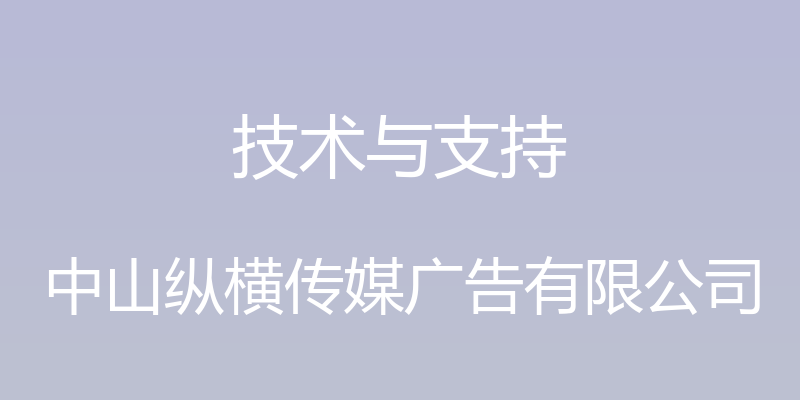 技术与支持

中山纵横传媒广告有限公司